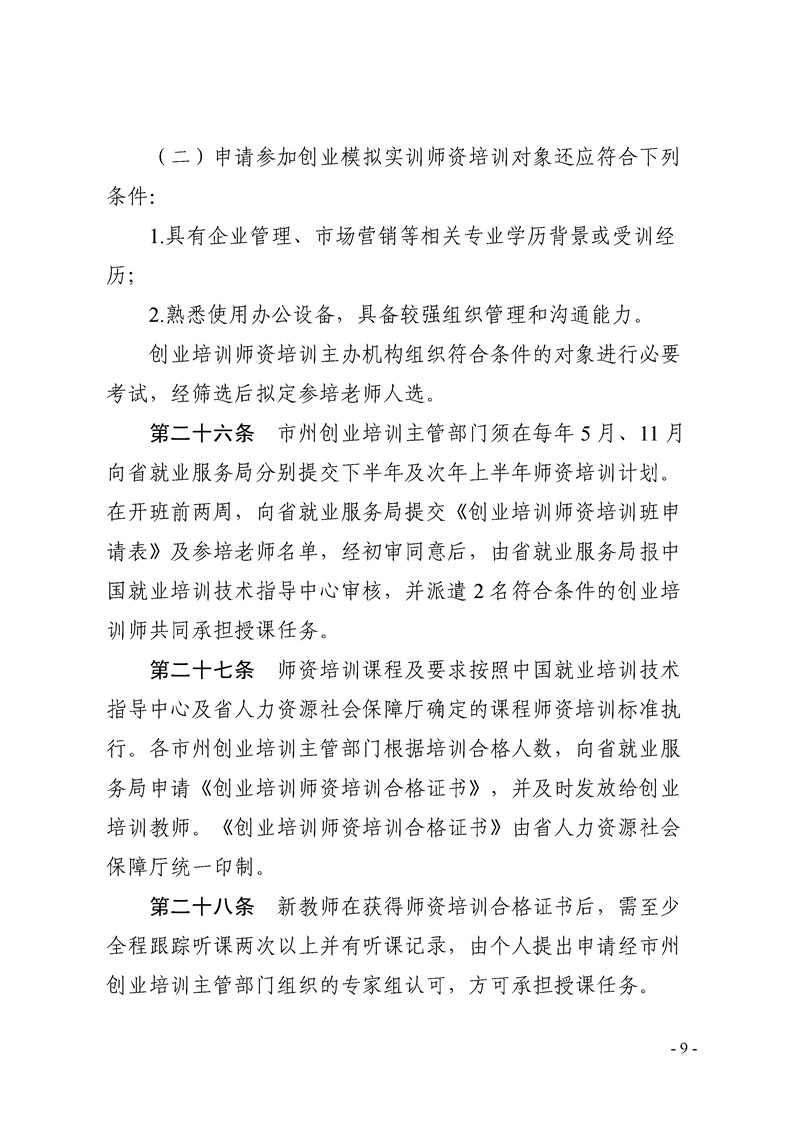 （二）申请参加创业模拟实训师资培训对象还应符合下列条件:

1.具有企业管理、市场营销等相关专业学历背景或受训经历;

2.熟悉使用办公设备，具备较强组织管理和沟通能力。

创业培训师资培训主办机构组织符合条件的对象进行必要考试，经筛选后拟定参培老师人选。

第二十六条　市州创业培训主管部门须在每年 5 月、11 月向省就业服务局分别提交下半年及次年上半年师资培训计划。在开班前两周，向省就业服务局提交《创业培训师资培训班申请表》及参培老师名单，经初审同意后，由省就业服务局报中国就业培训技术指导中心审核，并派遣 2 名符合条件的创业培训师共同承担授课任务。

第二十七条　师资培训课程及要求按照中国就业培训技术指导中心及省人力资源社会保障厅确定的课程师资培训标准执行。各市州创业培训主管部门根据培训合格人数，向省就业服务局申请《创业培训师资培训合格证书》，并及时发放给创业培训教师。《创业培训师资培训合格证书》由省人力资源社会保障厅统一印制。

第二十八条　新教师在获得师资培训合格证书后，需至少全程跟踪听课两次以上并有听课记录，由个人提出申请经市州创业培训主管部门组织的专家组认可，方可承担授课任务。

- 9 -